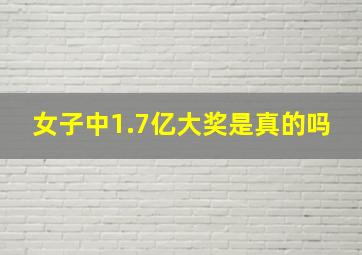 女子中1.7亿大奖是真的吗